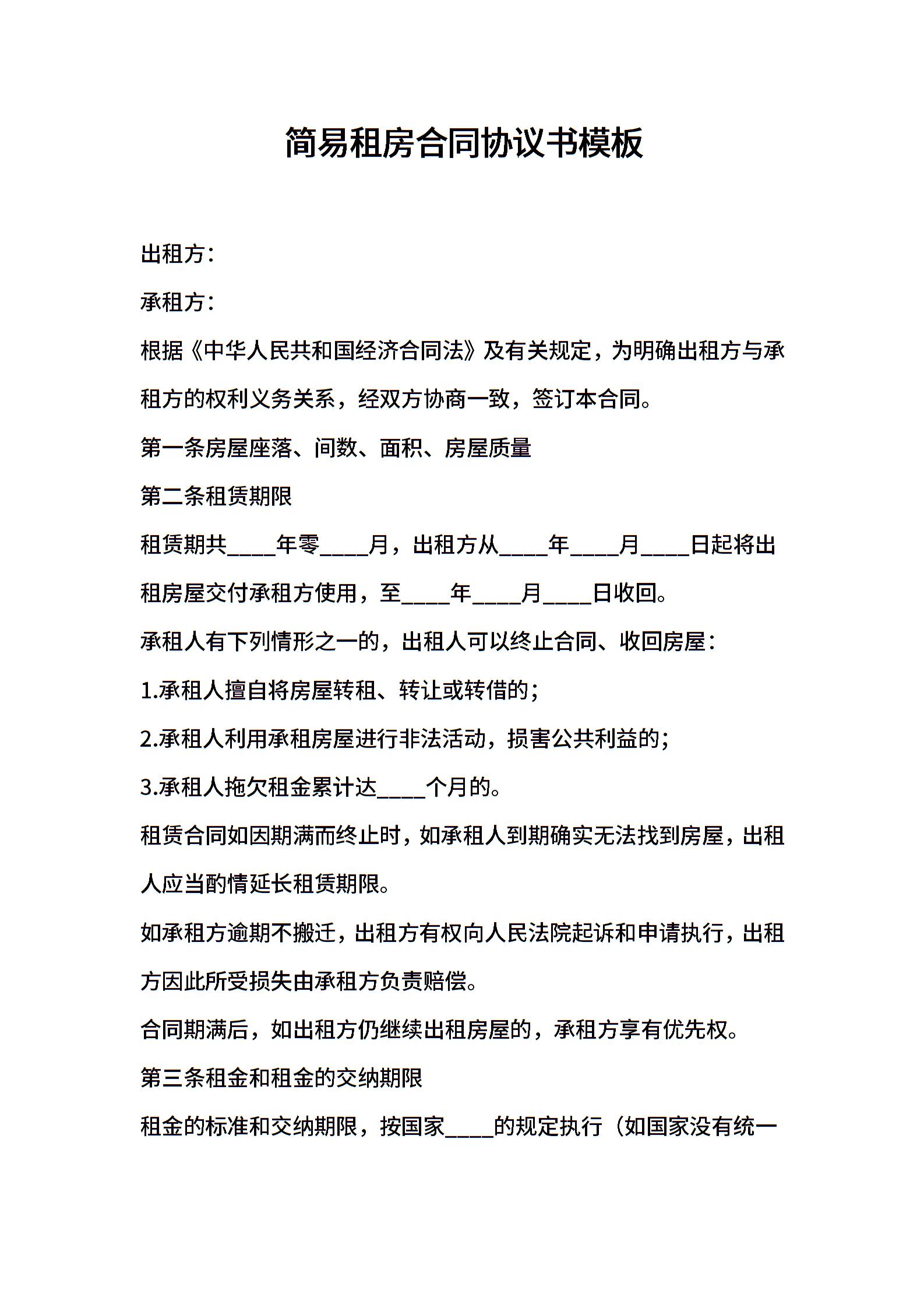 简易租房合同协议书模板

出租方：

承租方：

根据《中华人民共和国经济合同法》及有关规定，为明确出租方与承租方的权利义务关系，经双方协商一致，签订本合同。

第一条房屋座落、间数、面积、房屋质量

第二条租赁期限

租赁期共____年零____月，出租方从____年____月____日起将出租房屋交付承租方使用，至____年____月____日收回。

承租人有下列情形之一的，出租人可以终止合同、收回房屋：

1.承租人擅自将房屋转租、转让或转借的；

2.承租人利用承租房屋进行非法活动，损害公共利益的；

3.承租人拖欠租金累计达____个月的。

租赁合同如因期满而终止时，如承租人到期确实无法找到房屋，出租人应当酌情延长租赁期限。

如承租方逾期不搬迁，出租方有权向人民法院起诉和申请执行，出租方因此所受损失由承租方负责赔偿。

合同期满后，如出租方仍继续出租房屋的，承租方享有优先权。

第三条租金和租金的交纳期限

租金的标准和交纳期限，按国家____的规定执行（如国家没有统一